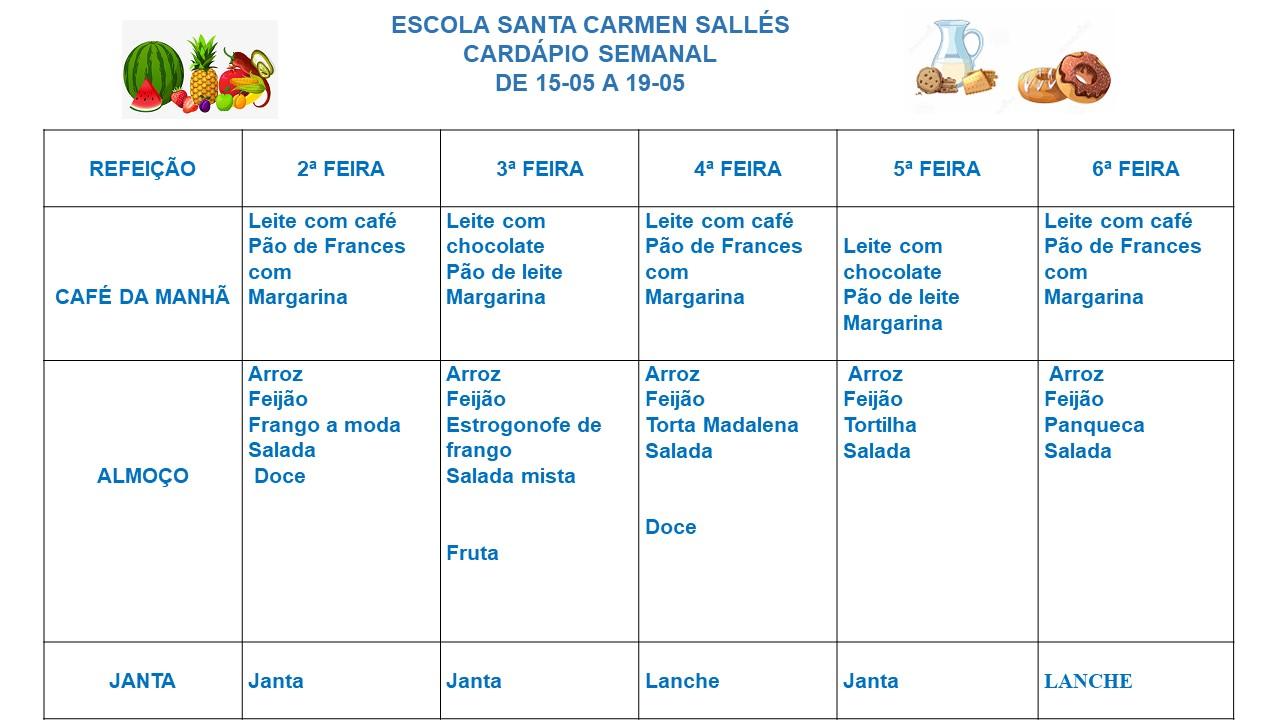 ESCOLA SANTA CARMEN SALLÉS
CARDÁPIO SEMANAL
DE 15-05 A 19-05

| REFEIÇÃO | 2ª FEIRA | 3ª FEIRA | 4ª FEIRA | 5ª FEIRA | 6ª FEIRA |
|---|---|---|---|---|---|
| CAFÉ DA MANHÃ | Leite com café Pão de Frances com Margarina | Leite com chocolate Pão de leite Margarina | Leite com café Pão de Frances com Margarina | Leite com chocolate Pão de leite Margarina | Leite com café Pão de Frances com Margarina |
| ALMOÇO | Arroz Feijão Frango a moda Salada Doce | Arroz Feijão Estrogonofe de frango Salada mista Fruta | Arroz Feijão Torta Madalena Salada Doce | Arroz Feijão Tortilha Salada | Arroz Feijão Panqueca Salada |
| JANTA | Janta | Janta | Lanche | Janta | LANCHE |